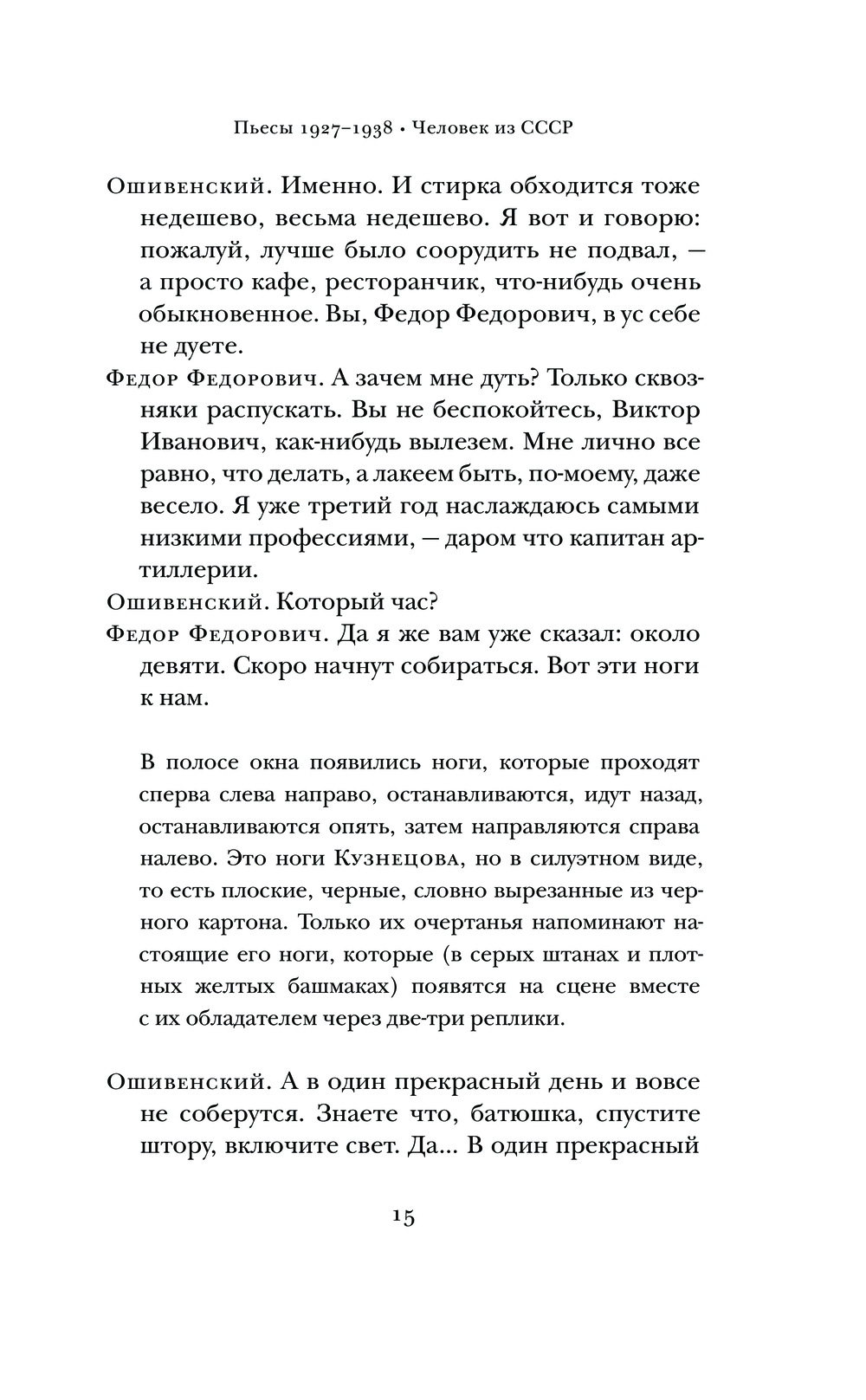 Пьесы 1927–1938 • Человек из СССР

Ошивенский. Именно. И стирка обходится тоже недешево, весьма недешево. Я вот и говорю: пожалуй, лучше было соорудить не подвал, — а просто кафе, ресторанчик, что-нибудь очень обыкновенное. Вы, Федор Федорович, в ус себе не дуете.

Федор Федорович. А зачем мне дуть? Только сквозняки распускать. Вы не беспокойтесь, Виктор Иванович, как-нибудь вылезем. Мне лично все равно, что делать, а лакеем быть, по-моему, даже весело. Я уже третий год наслаждаюсь самыми низкими профессиями, — даром что капитан артиллерии.

Ошивенский. Который час?

Федор Федорович. Да я же вам уже сказал: около девяти. Скоро начнут собираться. Вот эти ноги к нам.

В полосе окна появились ноги, которые проходят сперва слева направо, останавливаются, идут назад, останавливаются опять, затем направляются справа налево. Это ноги Кузнецова, но в силуэтном виде, то есть плоские, черные, словно вырезанные из черного картона. Только их очертанья напоминают настоящие его ноги, которые (в серых штанах и плотных желтых башмаках) появятся на сцене вместе с их обладателем через две-три реплики.

Ошивенский. А в один прекрасный день и вовсе не соберутся. Знаете что, батюшка, спустите штору, включите свет. Да... В один прекрасный

15